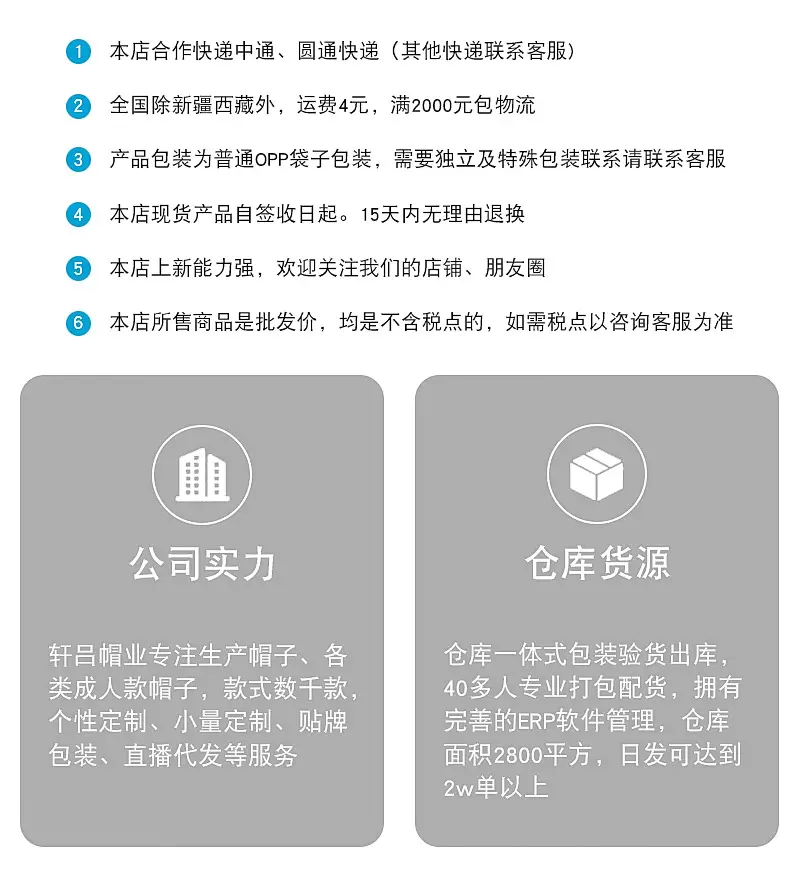 1 本店合作快递中通、圆通快递（其他快递联系客服）

2 全国除新疆西藏外，运费4元，满2000元包物流

3 产品包装为普通OPP袋子包装，需要独立及特殊包装联系请联系客服

4 本店现货产品自签收日起。15天内无理由退换

5 本店上新能力强，欢迎关注我们的店铺、朋友圈

6 本店所售商品是批发价，均是不含税点的，如需税点以咨询客服为准

公司实力

轩吕帽业专注生产帽子、各类成人款帽子，款式数千款，个性定制、小量定制、贴牌包装、直播代发等服务

仓库货源

仓库一体式包装验货出库，40多人专业打包配货，拥有完善的ERP软件管理，仓库面积2800平方，日发可达到2w单以上